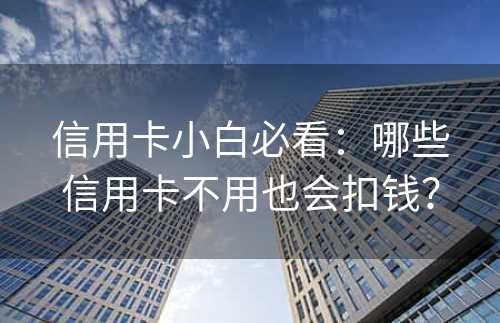 信用卡小白必看：哪些信用卡不用也会扣钱?